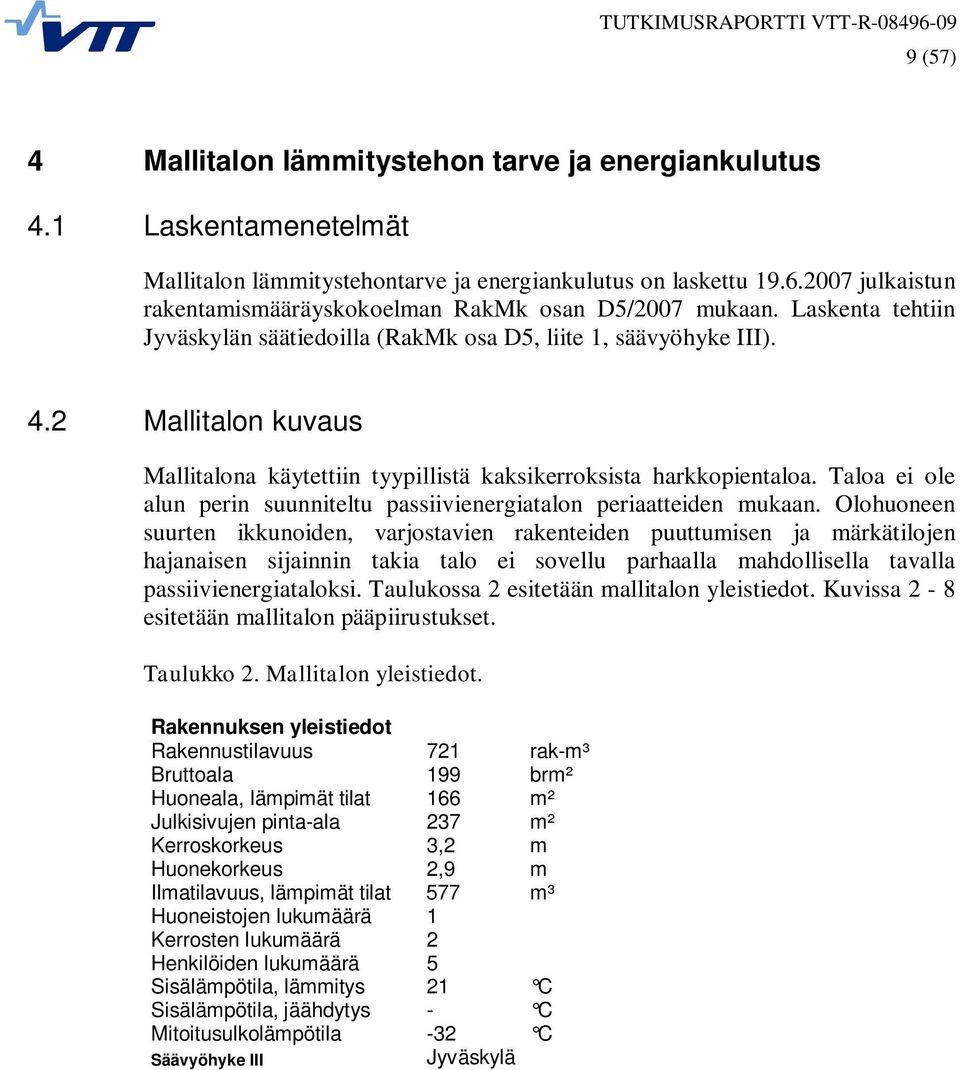 VTT

TUTKIMUSRAPORTTI VTT-R-08496-09
9 (57)

4 Mallitalon lämmitystehon tarve ja energiankulutus

4.1 Laskentamenetelmät

Mallitalon lämmitystehontarve ja energiankulutus on laskettu 19.6.2007 julkaistun rakentamismääräyskokoelman RakMk osan D5/2007 mukaan. Laskenta tehtiin Jyväskylän säätiedoilla (RakMk osa D5, liite 1, säävyöhyke III).

4.2 Mallitalon kuvaus

Mallitalona käytettiin tyypillistä kaksikerroksista harkkopientaloa. Taloa ei ole alun perin suunniteltu passiivienergiatalon periaatteiden mukaan. Olohuoneen suurten ikkunoiden, varjostavien rakenteiden puuttumisen ja märkätilojen hajanaisen sijainnin takia talo ei sovellu parhaalla mahdollisella tavalla passiivienergiataloksi. Taulukossa 2 esitetään mallitalon yleistiedot. Kuvissa 2 - 8 esitetään mallitalon pääpiirustukset.

Taulukko 2. Mallitalon yleistiedot.

| Rakennuksen yleistiedot | | |
|---|---|---|
| Rakennustilavuus | 721 | rak-m³ |
| Bruttoala | 199 | brm² |
| Huoneala, lämpimät tilat | 166 | m² |
| Julkisivujen pinta-ala | 237 | m² |
| Kerroskorkeus | 3,2 | m |
| Huonekorkeus | 2,9 | m |
| Ilmatilavuus, lämpimät tilat | 577 | m³ |
| Huoneistojen lukumäärä | 1 | |
| Kerrosten lukumäärä | 2 | |
| Henkilöiden lukumäärä | 5 | |
| Sisälämpötila, lämmitys | 21 | °C |
| Sisälämpötila, jäähdytys | - | °C |
| Mitoitusulkolämpötila | -32 | °C |
| Säävyöhyke III | Jyväskylä | |